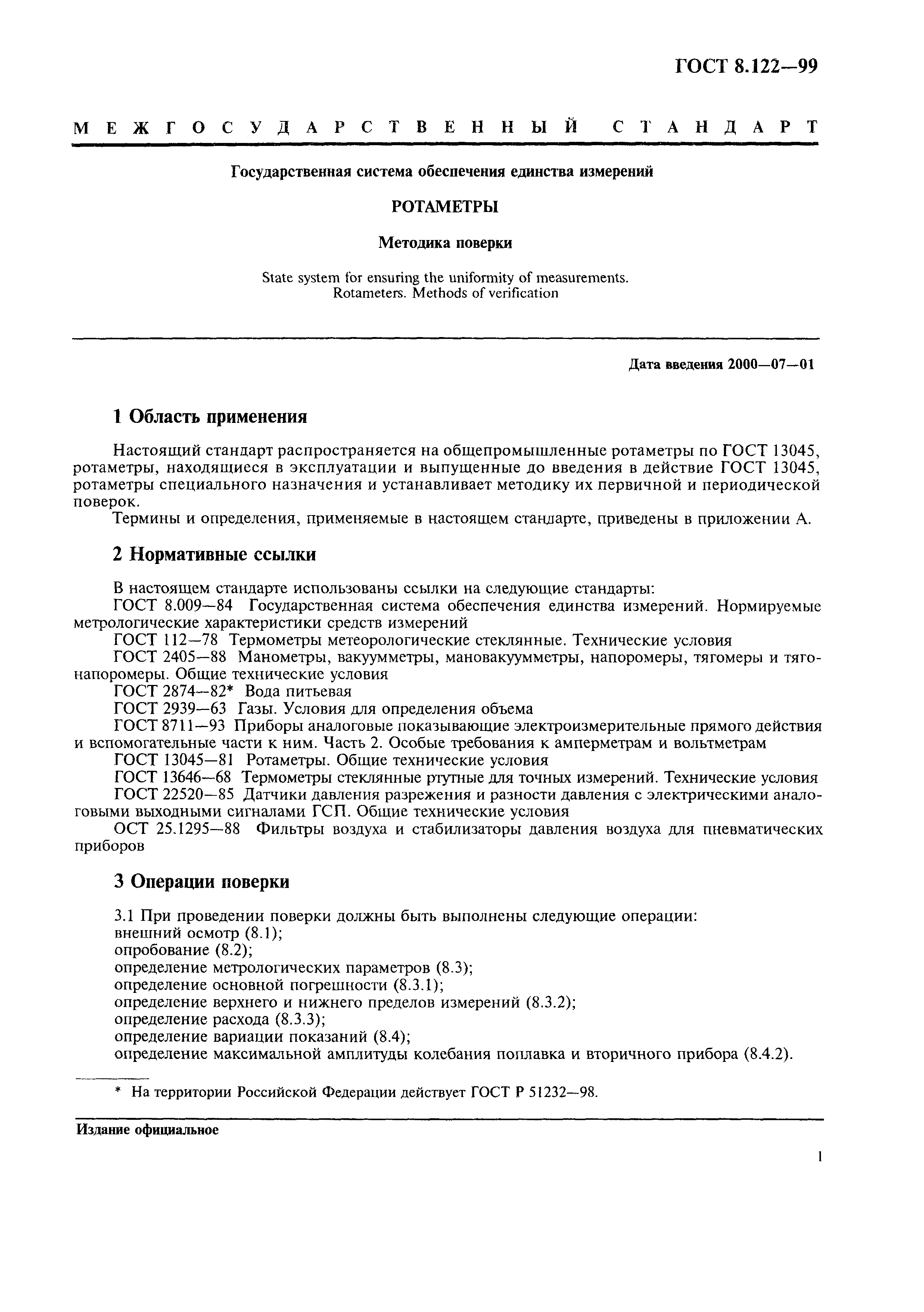 ГОСТ 8.122—99

МЕЖГОСУДАРСТВЕННЫЙ СТАНДАРТ

Государственная система обеспечения единства измерений

РОТАМЕТРЫ

Методика поверки

State system for ensuring the uniformity of measurements. Rotameters. Methods of verification

Дата введения 2000—07—01

1 Область применения

Настоящий стандарт распространяется на общепромышленные ротаметры по ГОСТ 13045, ротаметры, находящиеся в эксплуатации и выпущенные до введения в действие ГОСТ 13045, ротаметры специального назначения и устанавливает методику их первичной и периодической поверок.

Термины и определения, применяемые в настоящем стандарте, приведены в приложении А.

2 Нормативные ссылки

В настоящем стандарте использованы ссылки на следующие стандарты:

ГОСТ 8.009—84 Государственная система обеспечения единства измерений. Нормируемые метрологические характеристики средств измерений

ГОСТ 112—78 Термометры метеорологические стеклянные. Технические условия

ГОСТ 2405—88 Манометры, вакуумметры, мановакуумметры, напоромеры, тягомеры и тягонапоромеры. Общие технические условия

ГОСТ 2874—82* Вода питьевая

ГОСТ 2939—63 Газы. Условия для определения объема

ГОСТ 8711—93 Приборы аналоговые показывающие электроизмерительные прямого действия и вспомогательные части к ним. Часть 2. Особые требования к амперметрам и вольтметрам

ГОСТ 13045—81 Ротаметры. Общие технические условия

ГОСТ 13646—68 Термометры стеклянные ртутные для точных измерений. Технические условия

ГОСТ 22520—85 Датчики давления разрежения и разности давления с электрическими аналоговыми выходными сигналами ГСП. Общие технические условия

ОСТ 25.1295—88 Фильтры воздуха и стабилизаторы давления воздуха для пневматических приборов

3 Операции поверки

3.1 При проведении поверки должны быть выполнены следующие операции:
внешний осмотр (8.1);
опробование (8.2);
определение метрологических параметров (8.3);
определение основной погрешности (8.3.1);
определение верхнего и нижнего пределов измерений (8.3.2);
определение расхода (8.3.3);
определение вариации показаний (8.4);
определение максимальной амплитуды колебания поплавка и вторичного прибора (8.4.2).

* На территории Российской Федерации действует ГОСТ Р 51232—98.

Издание официальное

1